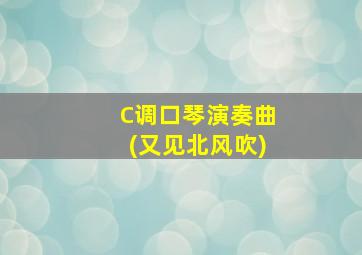 C调口琴演奏曲
(又见北风吹)